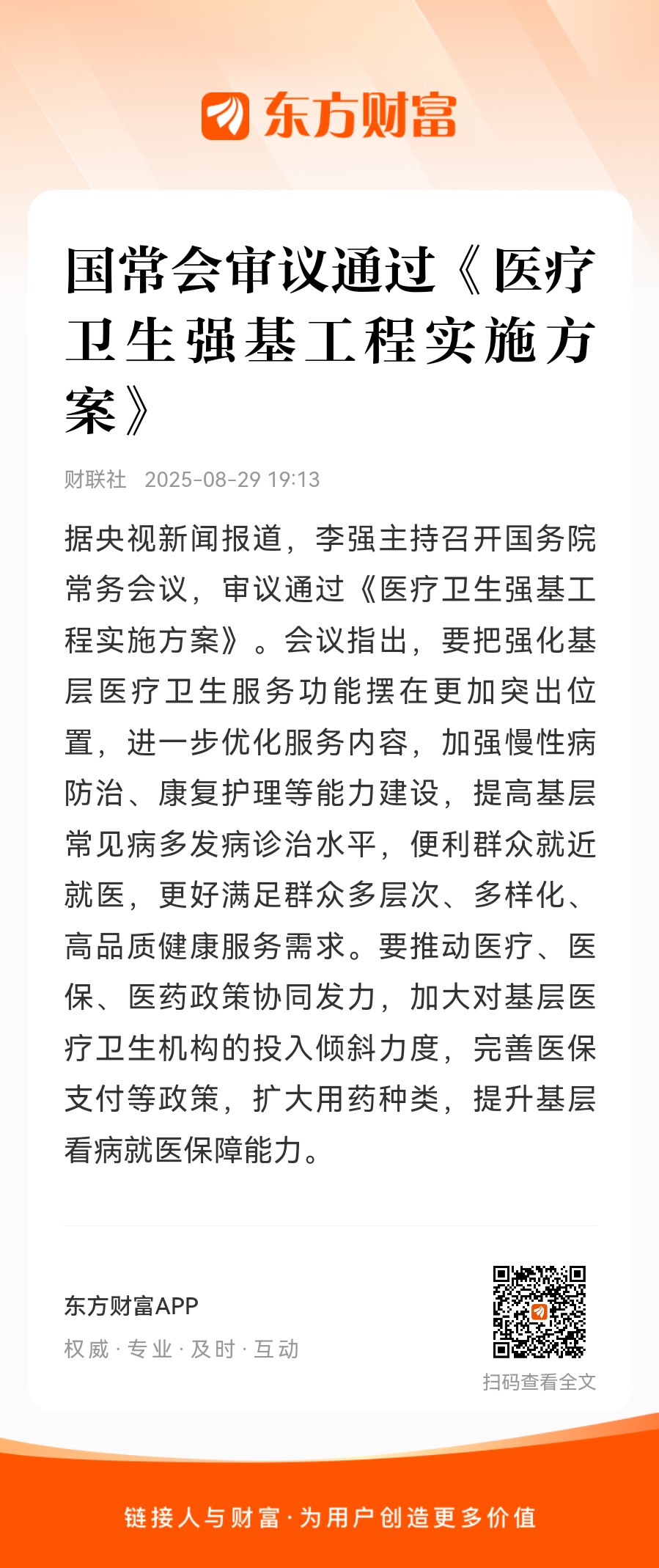 东方财富

国常会审议通过《医疗卫生强基工程实施方案》

财联社 2025-08-29 19:13

据央视新闻报道，李强主持召开国务院常务会议，审议通过《医疗卫生强基工程实施方案》。会议指出，要把强化基层医疗卫生服务功能摆在更加突出位置，进一步优化服务内容，加强慢性病防治、康复护理等能力建设，提高基层常见病多发病诊治水平，便利群众就近就医，更好满足群众多层次、多样化、高品质健康服务需求。要推动医疗、医保、医药政策协同发力，加大对基层医疗卫生机构的投入倾斜力度，完善医保支付等政策，扩大用药种类，提升基层看病就医保障能力。

东方财富APP
权威 · 专业 · 及时 · 互动

扫码查看全文

链接人与财富 · 为用户创造更多价值